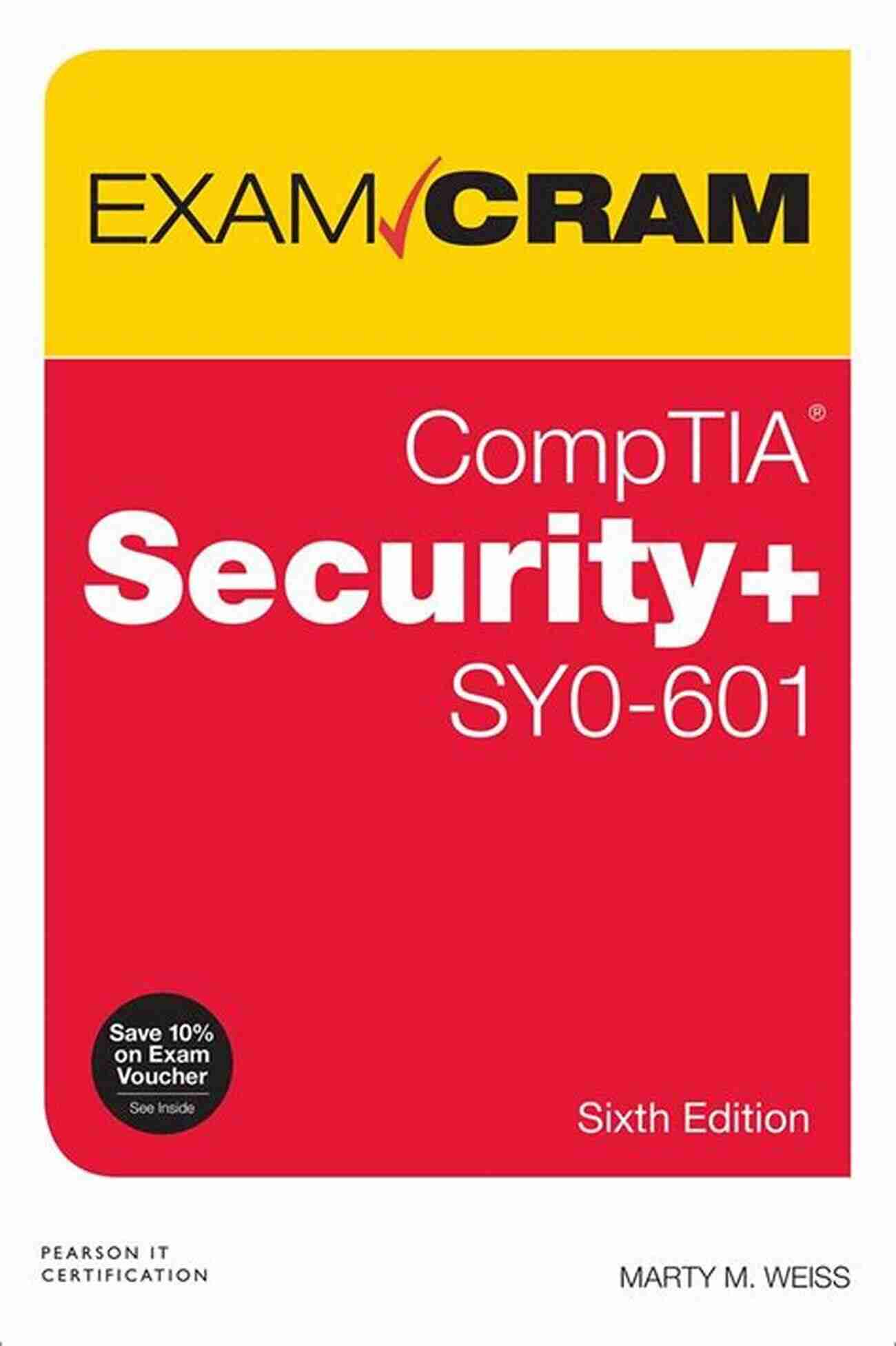 EXAM CRAM

CompTIA®
Security+
SY0-601

Save 10% on Exam Voucher
See Inside

Sixth Edition

PEARSON IT CERTIFICATION

MARTY M. WEISS